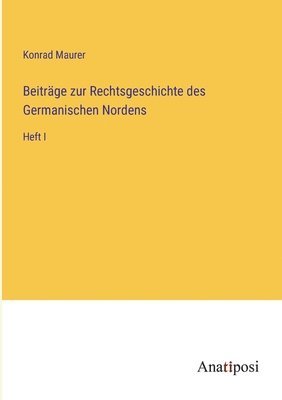 Konrad Maurer

Beiträge zur Rechtsgeschichte des Germanischen Nordens

Heft I

Anatiposi